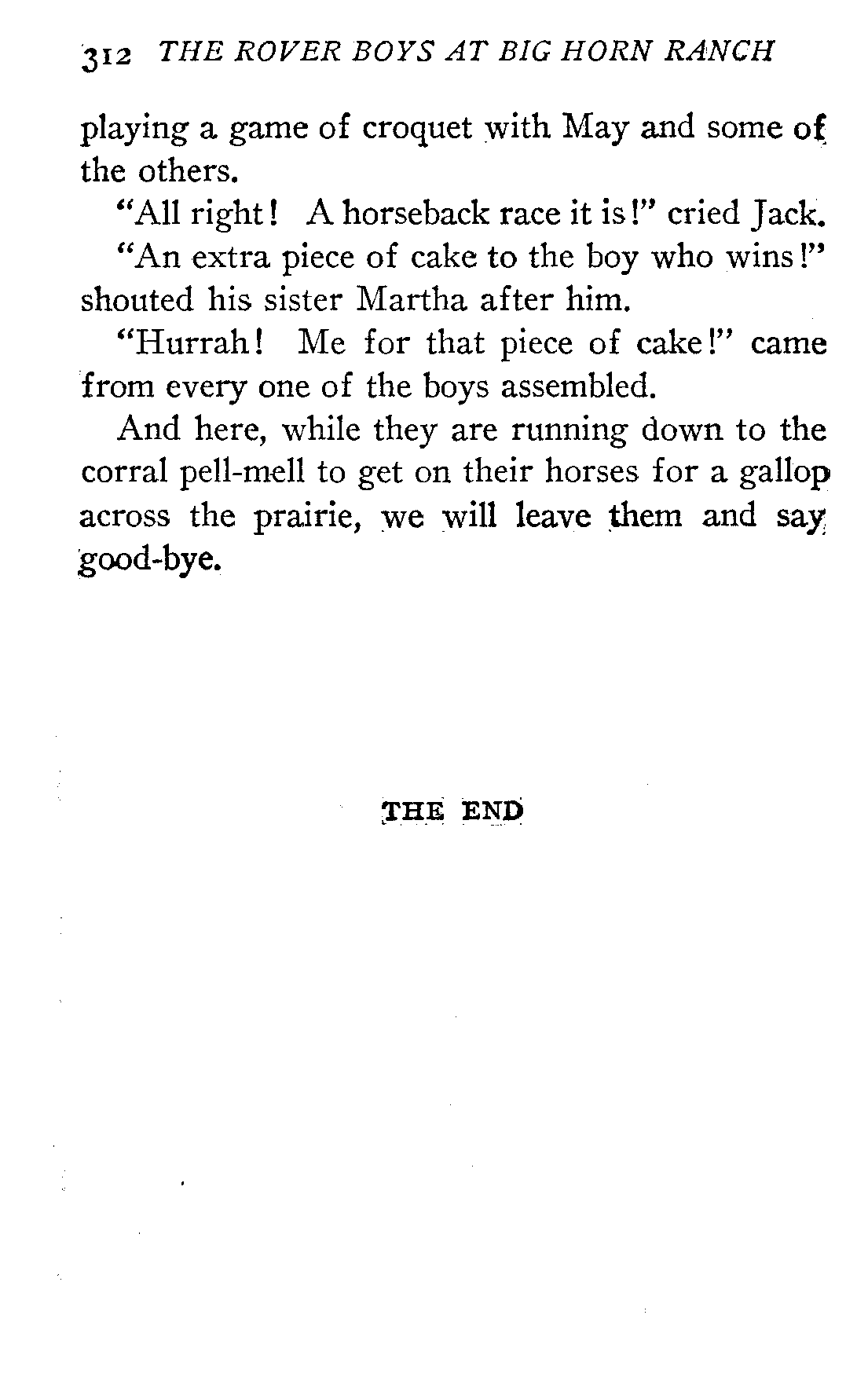 312 THE ROVER BOYS AT BIG HORN RANCH

playing a game of croquet with May and some of the others.

"All right! A horseback race it is!" cried Jack.

"An extra piece of cake to the boy who wins!" shouted his sister Martha after him.

"Hurrah! Me for that piece of cake!" came from every one of the boys assembled.

And here, while they are running down to the corral pell-mell to get on their horses for a gallop across the prairie, we will leave them and say good-bye.

THE END